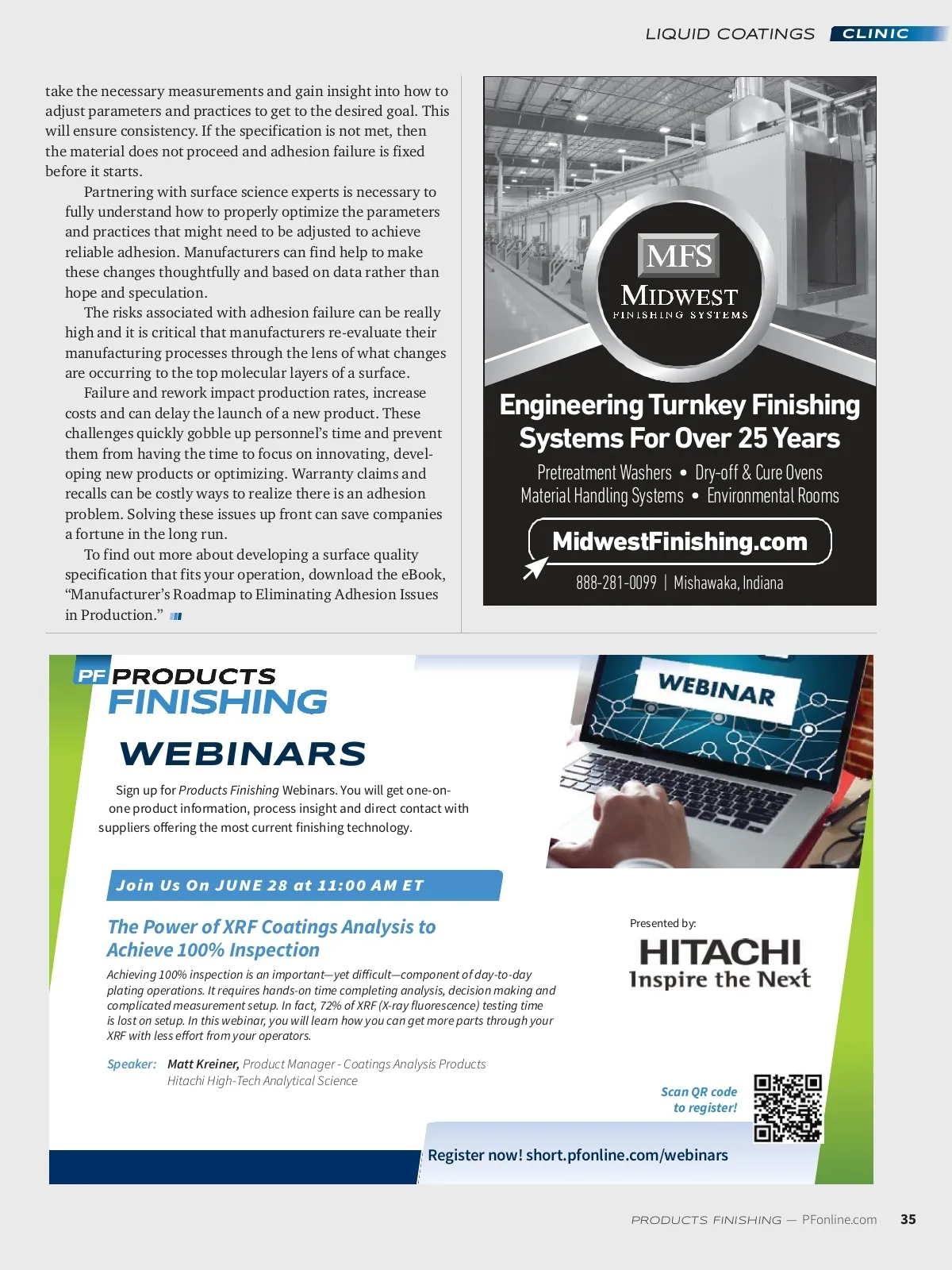 LIQUID COATINGS CLINIC

take the necessary measurements and gain insight into how to adjust parameters and practices to get to the desired goal. This will ensure consistency. If the specification is not met, then the material does not proceed and adhesion failure is fixed before it starts.

Partnering with surface science experts is necessary to fully understand how to properly optimize the parameters and practices that might need to be adjusted to achieve reliable adhesion. Manufacturers can find help to make these changes thoughtfully and based on data rather than hope and speculation.

The risks associated with adhesion failure can be really high and it is critical that manufacturers re-evaluate their manufacturing processes through the lens of what changes are occurring to the top molecular layers of a surface.

Failure and rework impact production rates, increase costs and can delay the launch of a new product. These challenges quickly gobble up personnel's time and prevent them from having the time to focus on innovating, developing new products or optimizing. Warranty claims and recalls can be costly ways to realize there is an adhesion problem. Solving these issues up front can save companies a fortune in the long run.

To find out more about developing a surface quality specification that fits your operation, download the eBook, "Manufacturer's Roadmap to Eliminating Adhesion Issues in Production."

MFS
MIDWEST
FINISHING SYSTEMS

Engineering Turnkey Finishing Systems For Over 25 Years

Pretreatment Washers • Dry-off & Cure Ovens
Material Handling Systems • Environmental Rooms

MidwestFinishing.com

888-281-0099 | Mishawaka, Indiana

PF PRODUCTS FINISHING

WEBINARS

WEBINAR

Sign up for Products Finishing Webinars. You will get one-on-one product information, process insight and direct contact with suppliers offering the most current finishing technology.

Join Us On JUNE 28 at 11:00 AM ET

The Power of XRF Coatings Analysis to Achieve 100% Inspection

Achieving 100% inspection is an important—yet difficult—component of day-to-day plating operations. It requires hands-on time completing analysis, decision making and complicated measurement setup. In fact, 72% of XRF (X-ray fluorescence) testing time is lost on setup. In this webinar, you will learn how you can get more parts through your XRF with less effort from your operators.

Speaker: Matt Kreiner, Product Manager - Coatings Analysis Products
Hitachi High-Tech Analytical Science

Presented by:
HITACHI
Inspire the Next

Scan QR code to register!

Register now! short.pfonline.com/webinars

PRODUCTS FINISHING — PFonline.com 35